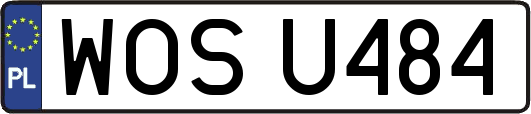 PL
WOS U484